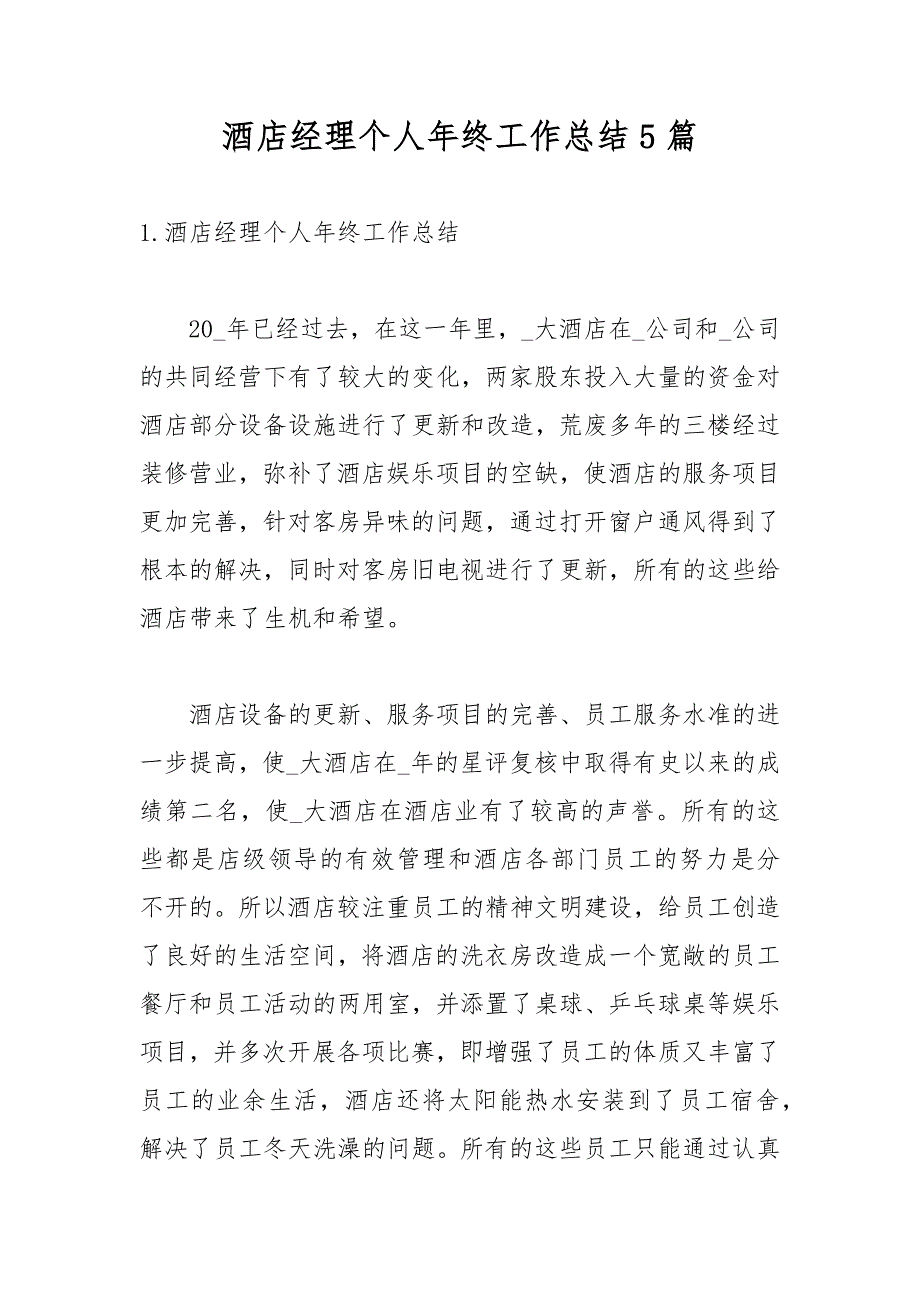 酒店经理个人年终工作总结5篇

1.酒店经理个人年终工作总结

20_年已经过去，在这一年里，_大酒店在_公司和_公司的共同经营下有了较大的变化，两家股东投入大量的资金对酒店部分设备设施进行了更新和改造，荒废多年的三楼经过装修营业，弥补了酒店娱乐项目的空缺，使酒店的服务项目更加完善，针对客房异味的问题，通过打开窗户通风得到了根本的解决，同时对客房旧电视进行了更新，所有的这些给酒店带来了生机和希望。

酒店设备的更新、服务项目的完善、员工服务水准的进一步提高，使_大酒店在_年的星评复核中取得有史以来的成绩第二名，使_大酒店在酒店业有了较高的声誉。所有的这些都是店级领导的有效管理和酒店各部门员工的努力是分不开的。所以酒店较注重员工的精神文明建设，给员工创造了良好的生活空间，将酒店的洗衣房改造成一个宽敞的员工餐厅和员工活动的两用室，并添置了桌球、乒乓球桌等娱乐项目，并多次开展各项比赛，即增强了员工的体质又丰富了员工的业余生活，酒店还将太阳能热水安装到了员工宿舍，解决了员工冬天洗澡的问题。所有的这些员工只能通过认真